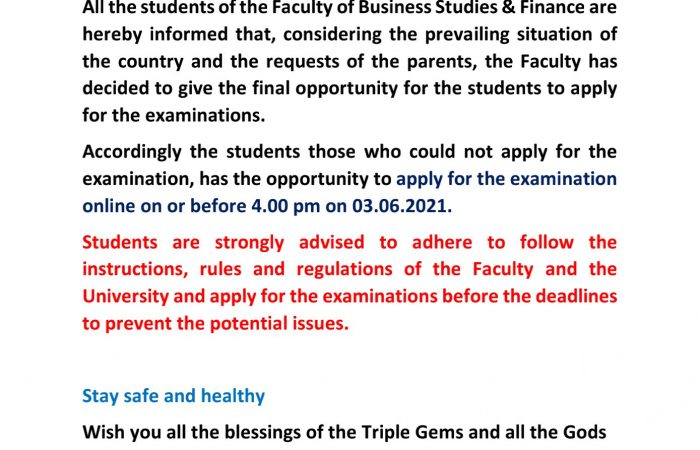 All the students of the Faculty of Business Studies & Finance are hereby informed that, considering the prevailing situation of the country and the requests of the parents, the Faculty has decided to give the final opportunity for the students to apply for the examinations.

Accordingly the students those who could not apply for the examination, has the opportunity to apply for the examination online on or before 4.00 pm on 03.06.2021.

Students are strongly advised to adhere to follow the instructions, rules and regulations of the Faculty and the University and apply for the examinations before the deadlines to prevent the potential issues.

Stay safe and healthy

Wish you all the blessings of the Triple Gems and all the Gods